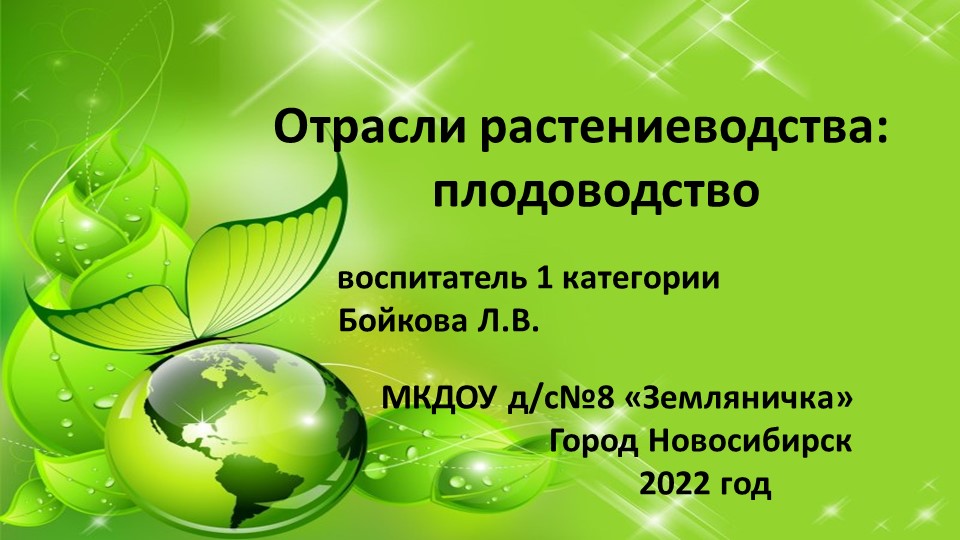 Отрасли растениеводства: плодоводство

воспитатель 1 категории
Бойкова Л.В.

МКДОУ д/с№8 «Земляничка»
Город Новосибирск
2022 год